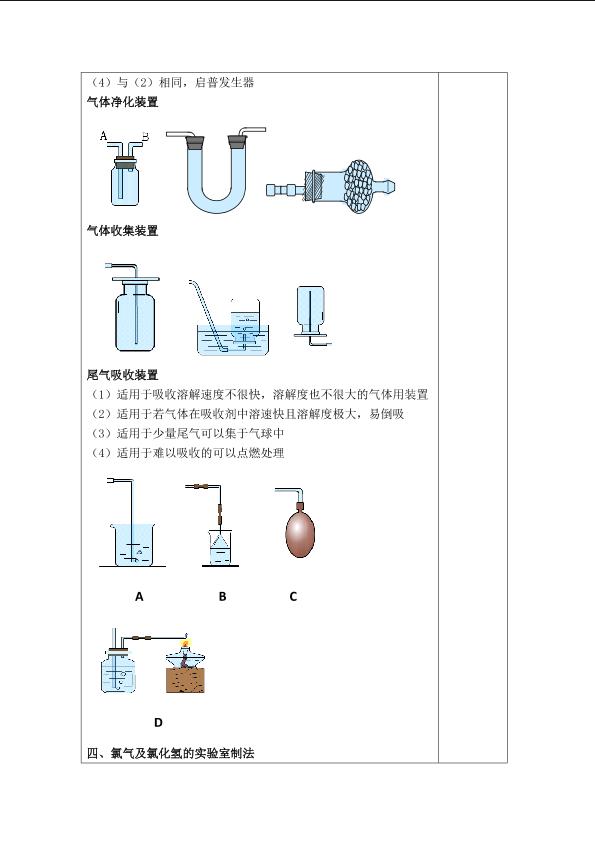 （4）与（2）相同，启普发生器

气体净化装置

A B

气体收集装置

尾气吸收装置

（1）适用于吸收溶解速度不很快，溶解度也不很大的气体用装置

（2）适用于若气体在吸收剂中溶速快且溶解度极大，易倒吸

（3）适用于少量尾气可以集于气球中

（4）适用于难以吸收的可以点燃处理

A B C

D

四、氯气及氯化氢的实验室制法